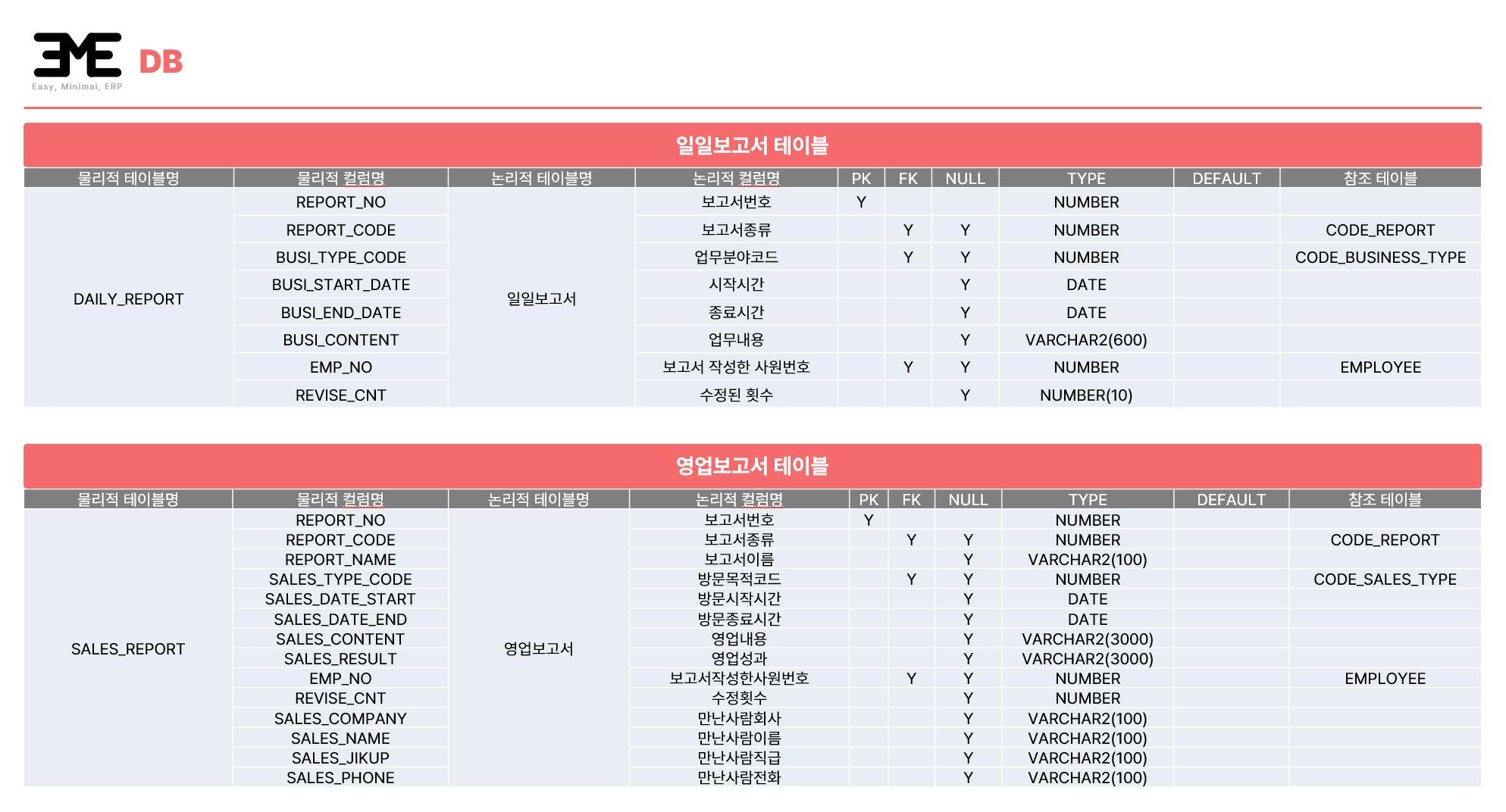 EME DB
Easy, Minimal, ERP

일일보고서 테이블

| 물리적 테이블명 | 물리적 컬럼명 | 논리적 테이블명 | 논리적 컬럼명 | PK | FK | NULL | TYPE | DEFAULT | 참조 테이블 |
|---|---|---|---|---|---|---|---|---|---|
| DAILY_REPORT | REPORT_NO | 일일보고서 | 보고서번호 | Y | | | NUMBER | | |
| | REPORT_CODE | | 보고서종류 | | Y | Y | NUMBER | | CODE_REPORT |
| | BUSI_TYPE_CODE | | 업무분야코드 | | Y | Y | NUMBER | | CODE_BUSINESS_TYPE |
| | BUSI_START_DATE | | 시작시간 | | | Y | DATE | | |
| | BUSI_END_DATE | | 종료시간 | | | Y | DATE | | |
| | BUSI_CONTENT | | 업무내용 | | | Y | VARCHAR2(600) | | |
| | EMP_NO | | 보고서 작성한 사원번호 | | Y | Y | NUMBER | | EMPLOYEE |
| | REVISE_CNT | | 수정된 횟수 | | | Y | NUMBER(10) | | |

영업보고서 테이블

| 물리적 테이블명 | 물리적 컬럼명 | 논리적 테이블명 | 논리적 컬럼명 | PK | FK | NULL | TYPE | DEFAULT | 참조 테이블 |
|---|---|---|---|---|---|---|---|---|---|
| SALES_REPORT | REPORT_NO | 영업보고서 | 보고서번호 | Y | | | NUMBER | | |
| | REPORT_CODE | | 보고서종류 | | Y | Y | NUMBER | | CODE_REPORT |
| | REPORT_NAME | | 보고서이름 | | | Y | VARCHAR2(100) | | |
| | SALES_TYPE_CODE | | 방문목적코드 | | Y | Y | NUMBER | | CODE_SALES_TYPE |
| | SALES_DATE_START | | 방문시작시간 | | | Y | DATE | | |
| | SALES_DATE_END | | 방문종료시간 | | | Y | DATE | | |
| | SALES_CONTENT | | 영업내용 | | | Y | VARCHAR2(3000) | | |
| | SALES_RESULT | | 영업성과 | | | Y | VARCHAR2(3000) | | |
| | EMP_NO | | 보고서작성한사원번호 | | Y | Y | NUMBER | | EMPLOYEE |
| | REVISE_CNT | | 수정횟수 | | | Y | NUMBER | | |
| | SALES_COMPANY | | 만난사람회사 | | | Y | VARCHAR2(100) | | |
| | SALES_NAME | | 만난사람이름 | | | Y | VARCHAR2(100) | | |
| | SALES_JIKUP | | 만난사람직급 | | | Y | VARCHAR2(100) | | |
| | SALES_PHONE | | 만난사람전화 | | | Y | VARCHAR2(100) | | |